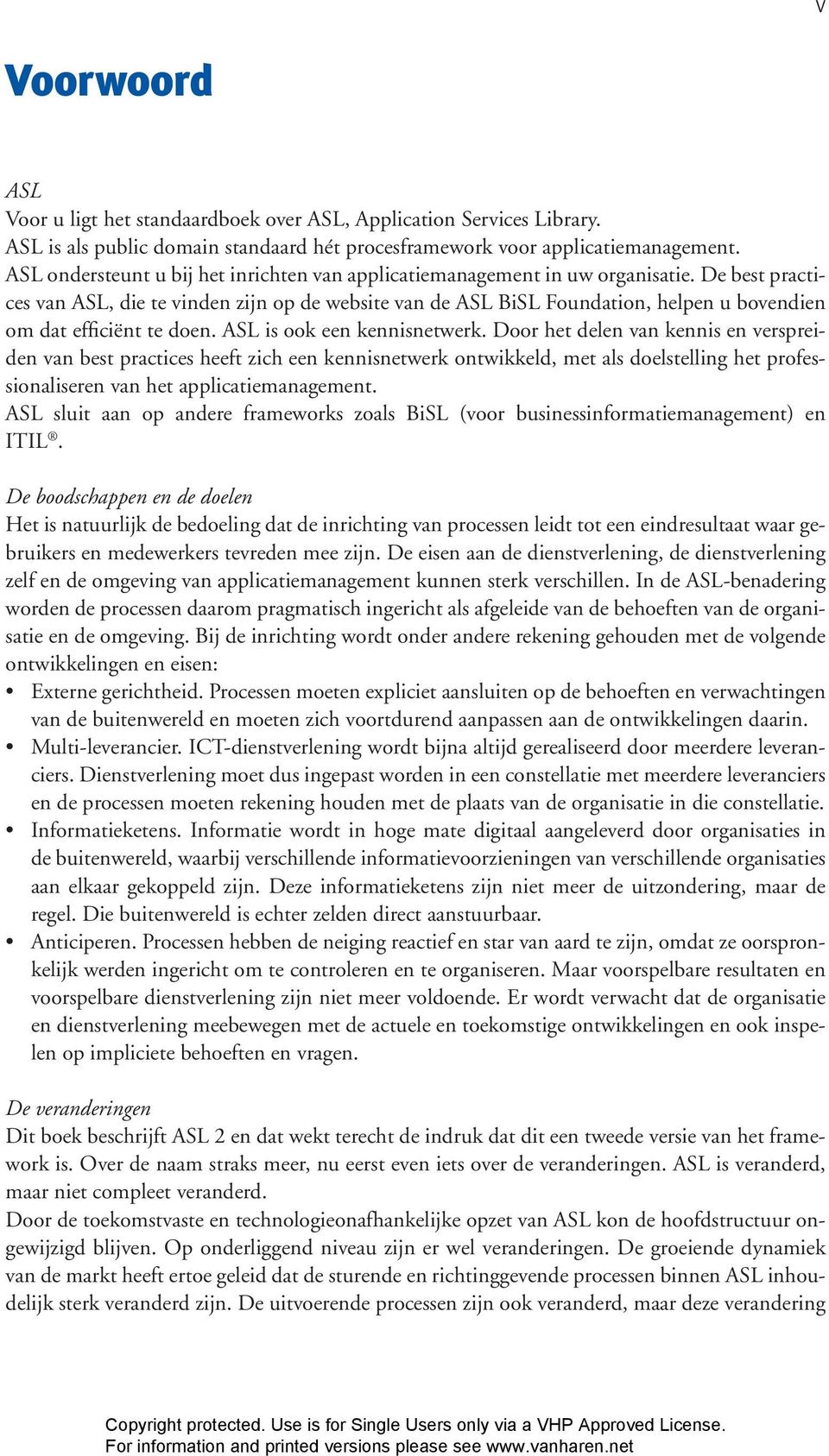 V

Voorwoord

ASL
Voor u ligt het standaardboek over ASL, Application Services Library.
ASL is als public domain standaard hét procesframework voor applicatiemanagement.
ASL ondersteunt u bij het inrichten van applicatiemanagement in uw organisatie. De best practices van ASL, die te vinden zijn op de website van de ASL BiSL Foundation, helpen u bovendien om dat efficiënt te doen. ASL is ook een kennisnetwerk. Door het delen van kennis en verspreiden van best practices heeft zich een kennisnetwerk ontwikkeld, met als doelstelling het professionaliseren van het applicatiemanagement.
ASL sluit aan op andere frameworks zoals BiSL (voor businessinformatiemanagement) en ITIL®.

De boodschappen en de doelen
Het is natuurlijk de bedoeling dat de inrichting van processen leidt tot een eindresultaat waar gebruikers en medewerkers tevreden mee zijn. De eisen aan de dienstverlening, de dienstverlening zelf en de omgeving van applicatiemanagement kunnen sterk verschillen. In de ASL-benadering worden de processen daarom pragmatisch ingericht als afgeleide van de behoeften van de organisatie en de omgeving. Bij de inrichting wordt onder andere rekening gehouden met de volgende ontwikkelingen en eisen:
• Externe gerichtheid. Processen moeten expliciet aansluiten op de behoeften en verwachtingen van de buitenwereld en moeten zich voortdurend aanpassen aan de ontwikkelingen daarin.
• Multi-leverancier. ICT-dienstverlening wordt bijna altijd gerealiseerd door meerdere leveranciers. Dienstverlening moet dus ingepast worden in een constellatie met meerdere leveranciers en de processen moeten rekening houden met de plaats van de organisatie in die constellatie.
• Informatieketens. Informatie wordt in hoge mate digitaal aangeleverd door organisaties in de buitenwereld, waarbij verschillende informatievoorzieningen van verschillende organisaties aan elkaar gekoppeld zijn. Deze informatieketens zijn niet meer de uitzondering, maar de regel. Die buitenwereld is echter zelden direct aanstuurbaar.
• Anticiperen. Processen hebben de neiging reactief en star van aard te zijn, omdat ze oorspronkelijk werden ingericht om te controleren en te organiseren. Maar voorspelbare resultaten en voorspelbare dienstverlening zijn niet meer voldoende. Er wordt verwacht dat de organisatie en dienstverlening meebewegen met de actuele en toekomstige ontwikkelingen en ook inspelen op impliciete behoeften en vragen.

De veranderingen
Dit boek beschrijft ASL 2 en dat wekt terecht de indruk dat dit een tweede versie van het framework is. Over de naam straks meer, nu eerst even iets over de veranderingen. ASL is veranderd, maar niet compleet veranderd.
Door de toekomstvaste en technologieonafhankelijke opzet van ASL kon de hoofdstructuur ongewijzigd blijven. Op onderliggend niveau zijn er wel veranderingen. De groeiende dynamiek van de markt heeft ertoe geleid dat de sturende en richtinggevende processen binnen ASL inhoudelijk sterk veranderd zijn. De uitvoerende processen zijn ook veranderd, maar deze verandering

Copyright protected. Use is for Single Users only via a VHP Approved License.
For information and printed versions please see www.vanharen.net